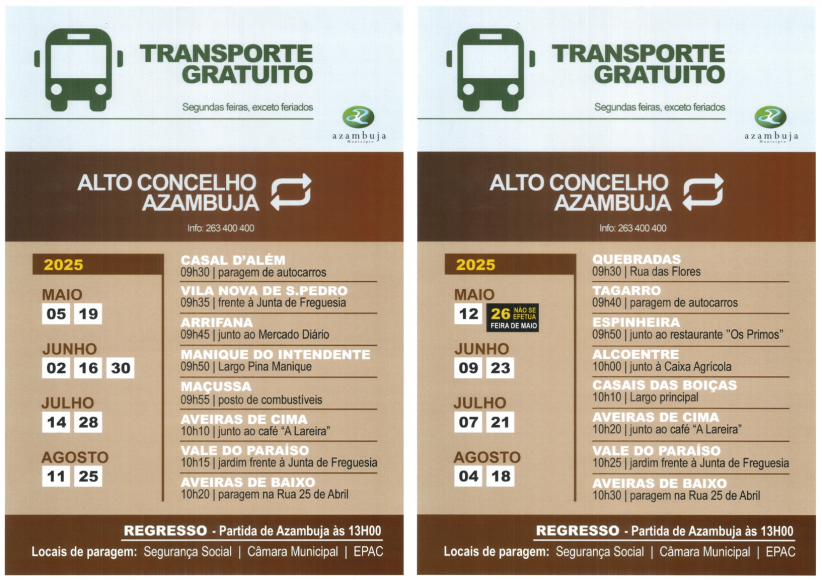 TRANSPORTE GRATUITO

Segundas feiras, exceto feriados

azambuja
Município

ALTO CONCELHO AZAMBUJA

Info: 263 400 400

2025

MAIO
05 19

JUNHO
02 16 30

JULHO
14 28

AGOSTO
11 25

CASAL D'ALÉM
09h30 | paragem de autocarros

VILA NOVA DE S.PEDRO
09h35 | frente à Junta de Freguesia

ARRIFANA
09h45 | junto ao Mercado Diário

MANIQUE DO INTENDENTE
09h50 | Largo Pina Manique

MAÇUSSA
09h55 | posto de combustíveis

AVEIRAS DE CIMA
10h10 | junto ao café "A Lareira"

VALE DO PARAÍSO
10h15 | jardim frente à Junta de Freguesia

AVEIRAS DE BAIXO
10h20 | paragem na Rua 25 de Abril

REGRESSO - Partida de Azambuja às 13H00
Locais de paragem: Segurança Social | Câmara Municipal | EPAC

TRANSPORTE GRATUITO

Segundas feiras, exceto feriados

azambuja
Município

ALTO CONCELHO AZAMBUJA

Info: 263 400 400

2025

MAIO
12 26 NÃO SE EFETUA FEIRA DE MAIO

JUNHO
09 23

JULHO
07 21

AGOSTO
04 18

QUEBRADAS
09h30 | Rua das Flores

TAGARRO
09h40 | paragem de autocarros

ESPINHEIRA
09h50 | junto ao restaurante "Os Primos"

ALCOENTRE
10h00 | junto à Caixa Agrícola

CASAIS DAS BOIÇAS
10h10 | Largo principal

AVEIRAS DE CIMA
10h20 | junto ao café "A Lareira"

VALE DO PARAÍSO
10h25 | jardim frente à Junta de Freguesia

AVEIRAS DE BAIXO
10h30 | paragem na Rua 25 de Abril

REGRESSO - Partida de Azambuja às 13H00
Locais de paragem: Segurança Social | Câmara Municipal | EPAC